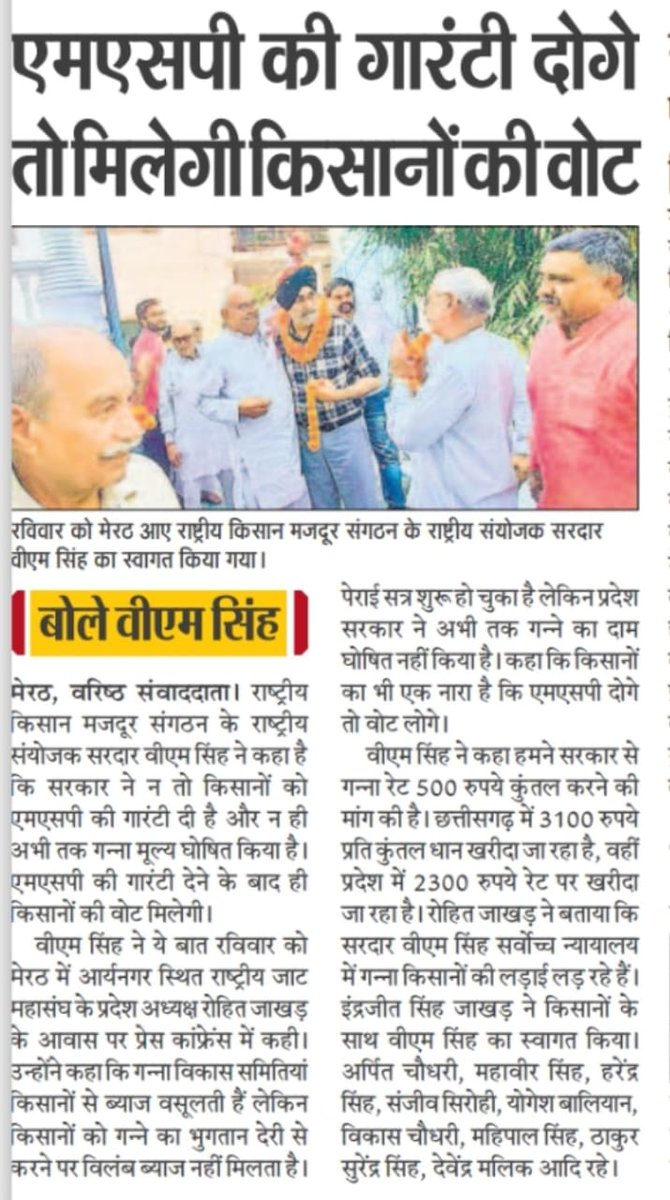 एमएसपी की गारंटी दोगे तो मिलेगी किसानों की वोट

रविवार को मेरठ आए राष्ट्रीय किसान मजदूर संगठन के राष्ट्रीय संयोजक सरदार वीएम सिंह का स्वागत किया गया।

बोले वीएम सिंह

मेरठ, वरिष्ठ संवाददाता। राष्ट्रीय किसान मजदूर संगठन के राष्ट्रीय संयोजक सरदार वीएम सिंह ने कहा है कि सरकार ने न तो किसानों को एमएसपी की गारंटी दी है और न ही अभी तक गन्ना मूल्य घोषित किया है। एमएसपी की गारंटी देने के बाद ही किसानों की वोट मिलेगी।

वीएम सिंह ने ये बात रविवार को मेरठ में आर्यनगर स्थित राष्ट्रीय जाट महासंघ के प्रदेश अध्यक्ष रोहित जाखड़ के आवास पर प्रेस कांफ्रेंस में कही। उन्होंने कहा कि गन्ना विकास समितियां किसानों से ब्याज वसूलती हैं लेकिन किसानों को गन्ने का भुगतान देरी से करने पर विलंब ब्याज नहीं मिलता है। पेराई सत्र शुरू हो चुका है लेकिन प्रदेश सरकार ने अभी तक गन्ने का दाम घोषित नहीं किया है। कहा कि किसानों का भी एक नारा है कि एमएसपी दोगे तो वोट लोगे।

वीएम सिंह ने कहा हमने सरकार से गन्ना रेट 500 रुपये कुंतल करने की मांग की है। छत्तीसगढ़ में 3100 रुपये प्रति कुंतल धान खरीदा जा रहा है, वहीं प्रदेश में 2300 रुपये रेट पर खरीदा जा रहा है। रोहित जाखड़ ने बताया कि सरदार वीएम सिंह सर्वोच्च न्यायालय में गन्ना किसानों की लड़ाई लड़ रहे हैं। इंद्रजीत सिंह जाखड़ ने किसानों के साथ वीएम सिंह का स्वागत किया। अर्पित चौधरी, महावीर सिंह, हरेंद्र सिंह, संजीव सिरोही, योगेश बालियान, विकास चौधरी, महिपाल सिंह, ठाकुर सुरेंद्र सिंह, देवेंद्र मलिक आदि रहे।